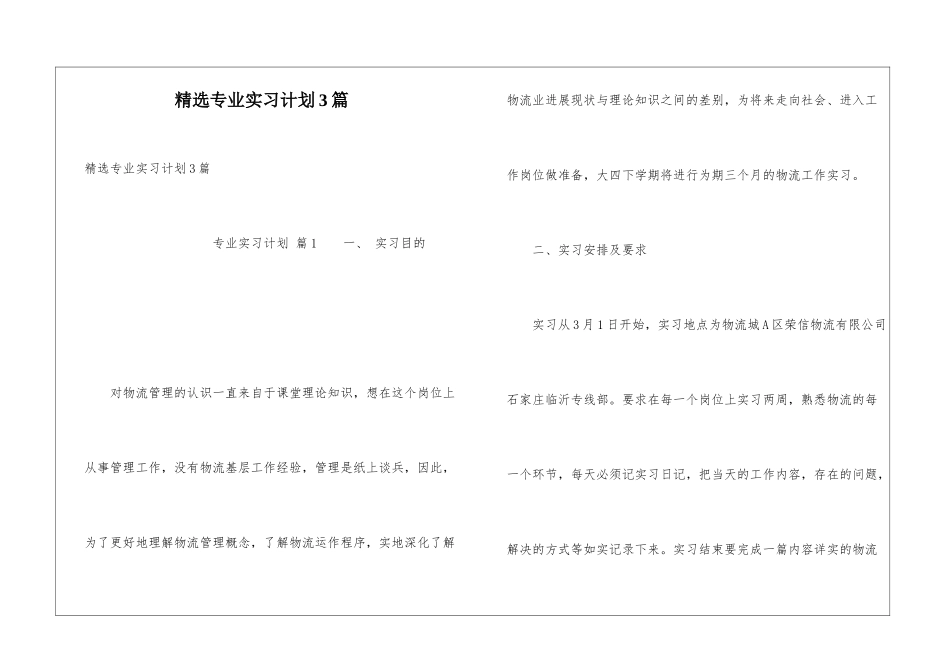 精选专业实习计划3篇

精选专业实习计划3篇

专业实习计划 篇1　　一、 实习目的

对物流管理的认识一直来自于课堂理论知识，想在这个岗位上从事管理工作，没有物流基层工作经验，管理是纸上谈兵，因此，为了更好地理解物流管理概念，了解物流运作程序，实地深化了解物流业进展现状与理论知识之间的差别，为将来走向社会、进入工作岗位做准备，大四下学期将进行为期三个月的物流工作实习。

二、实习安排及要求

实习从3月1日开始，实习地点为物流城A区荣信物流有限公司石家庄临沂专线部。要求在每一个岗位上实习两周，熟悉物流的每一个环节，每天必须记实习日记，把当天的工作内容，存在的问题，解决的方式等如实记录下来。实习结束要完成一篇内容详实的物流